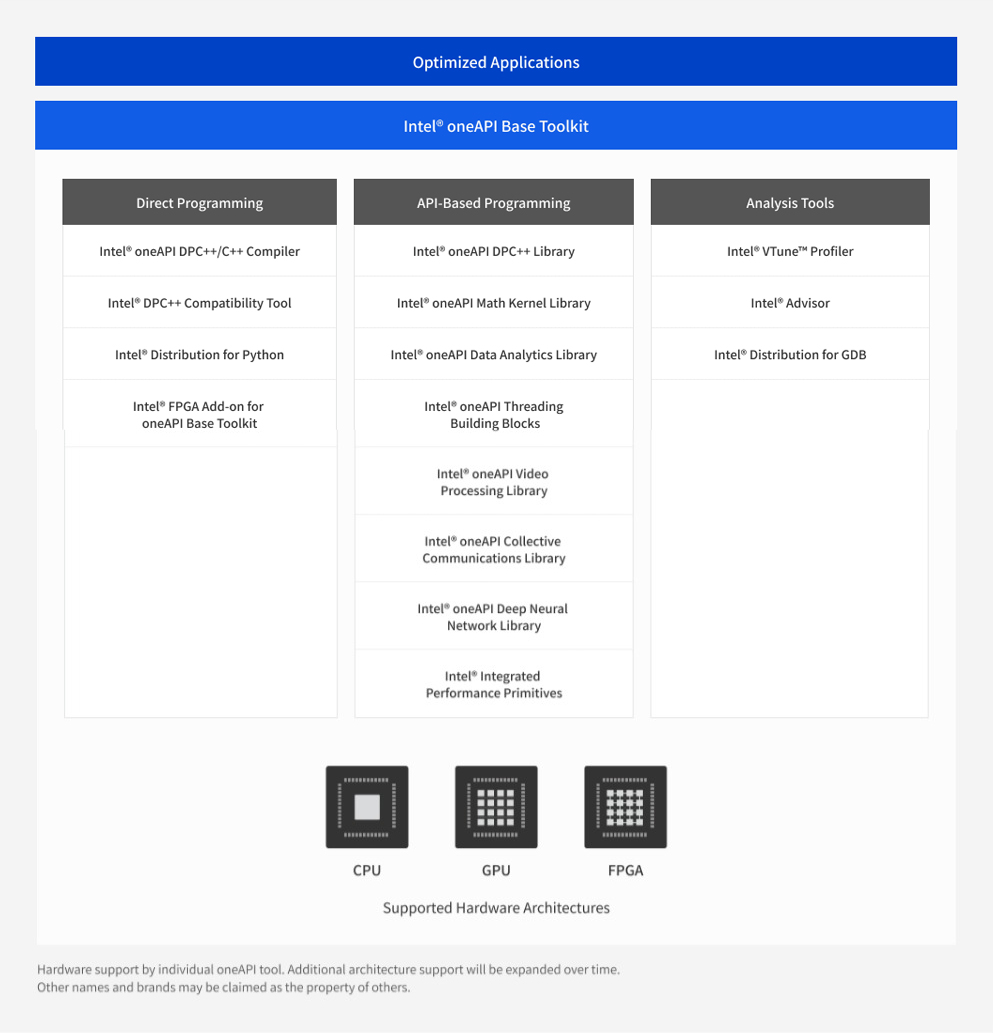 Optimized Applications

Intel® oneAPI Base Toolkit

Direct Programming

Intel® oneAPI DPC++/C++ Compiler

Intel® DPC++ Compatibility Tool

Intel® Distribution for Python

Intel® FPGA Add-on for oneAPI Base Toolkit

API-Based Programming

Intel® oneAPI DPC++ Library

Intel® oneAPI Math Kernel Library

Intel® oneAPI Data Analytics Library

Intel® oneAPI Threading Building Blocks

Intel® oneAPI Video Processing Library

Intel® oneAPI Collective Communications Library

Intel® oneAPI Deep Neural Network Library

Intel® Integrated Performance Primitives

Analysis Tools

Intel® VTune™ Profiler

Intel® Advisor

Intel® Distribution for GDB

CPU

GPU

FPGA

Supported Hardware Architectures

Hardware support by individual oneAPI tool. Additional architecture support will be expanded over time.
Other names and brands may be claimed as the property of others.